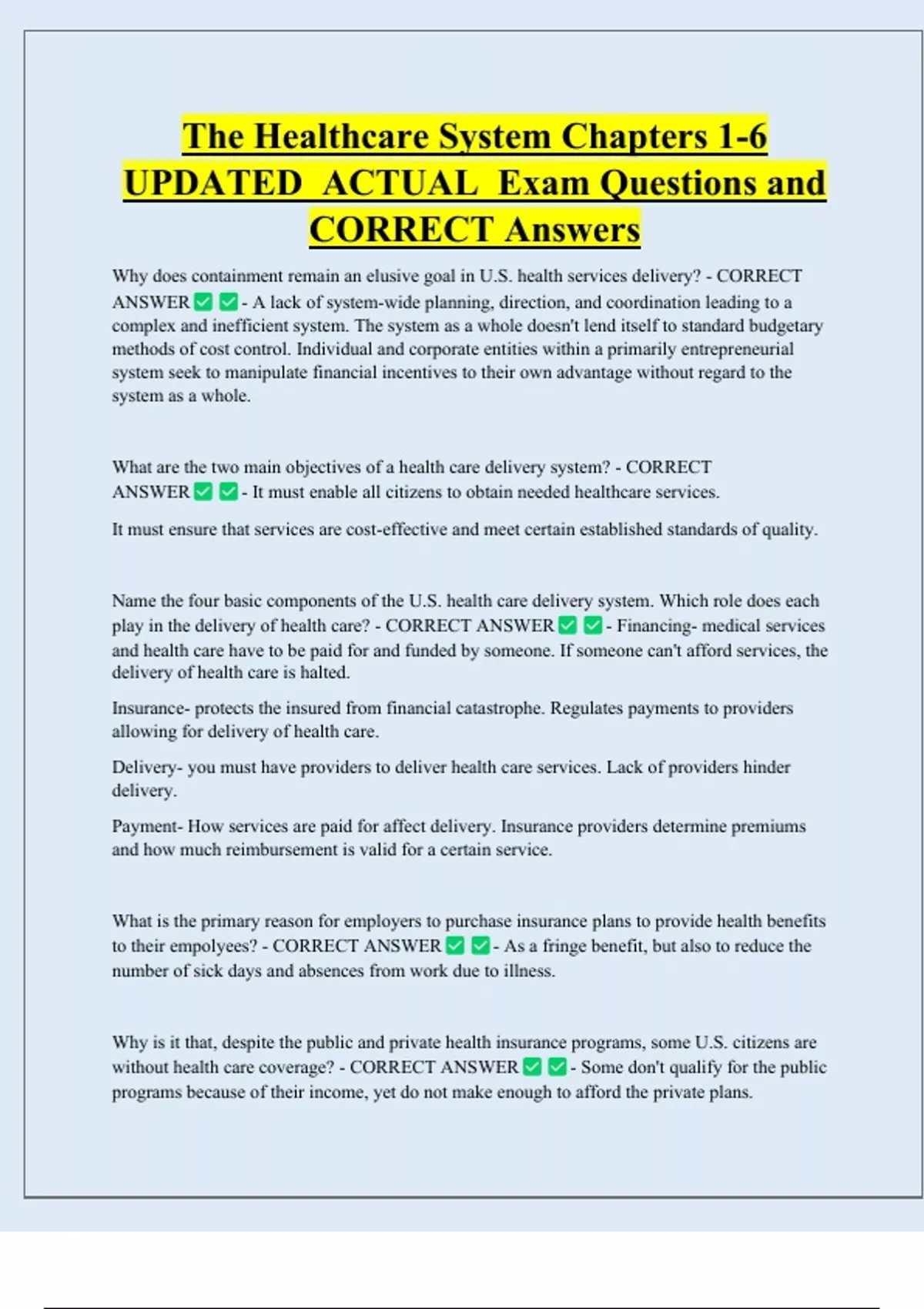 The Healthcare System Chapters 1-6 UPDATED ACTUAL Exam Questions and CORRECT Answers

Why does containment remain an elusive goal in U.S. health services delivery? - CORRECT ANSWER ✅ ✅ - A lack of system-wide planning, direction, and coordination leading to a complex and inefficient system. The system as a whole doesn't lend itself to standard budgetary methods of cost control. Individual and corporate entities within a primarily entrepreneurial system seek to manipulate financial incentives to their own advantage without regard to the system as a whole.

What are the two main objectives of a health care delivery system? - CORRECT ANSWER ✅ ✅ - It must enable all citizens to obtain needed healthcare services.

It must ensure that services are cost-effective and meet certain established standards of quality.

Name the four basic components of the U.S. health care delivery system. Which role does each play in the delivery of health care? - CORRECT ANSWER ✅ ✅ - Financing- medical services and health care have to be paid for and funded by someone. If someone can't afford services, the delivery of health care is halted.

Insurance- protects the insured from financial catastrophe. Regulates payments to providers allowing for delivery of health care.

Delivery- you must have providers to deliver health care services. Lack of providers hinder delivery.

Payment- How services are paid for affect delivery. Insurance providers determine premiums and how much reimbursement is valid for a certain service.

What is the primary reason for employers to purchase insurance plans to provide health benefits to their empolyees? - CORRECT ANSWER ✅ ✅ - As a fringe benefit, but also to reduce the number of sick days and absences from work due to illness.

Why is it that, despite the public and private health insurance programs, some U.S. citizens are without health care coverage? - CORRECT ANSWER ✅ ✅ - Some don't qualify for the public programs because of their income, yet do not make enough to afford the private plans.